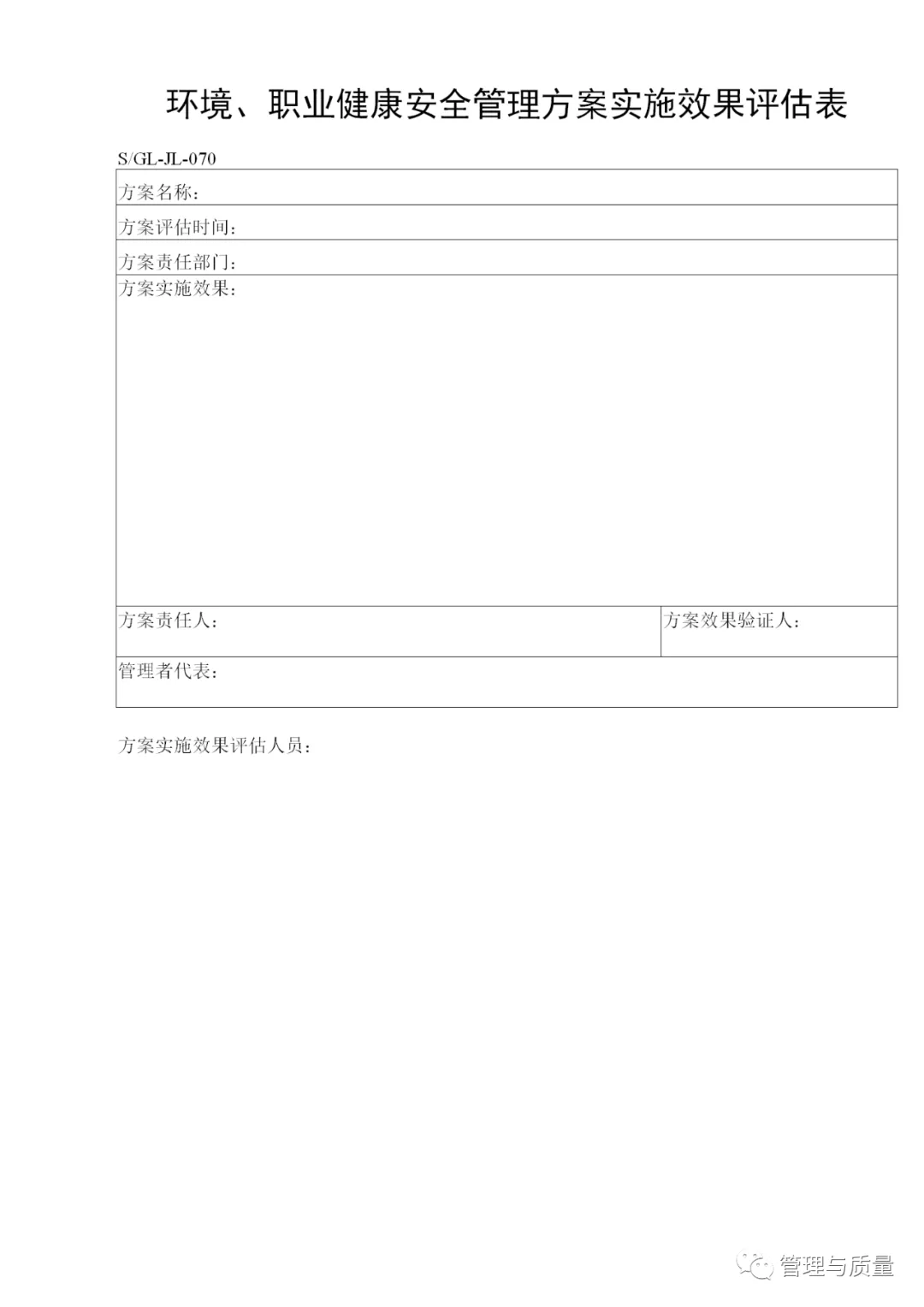 环境、职业健康安全管理方案实施效果评估表

S/GL-JL-070

| 方案名称： | |
|---|---|
| 方案评估时间： | |
| 方案责任部门： | |
| 方案实施效果： | |
| 方案责任人： | 方案效果验证人： |
| 管理者代表： | |

方案实施效果评估人员：

管理与质量